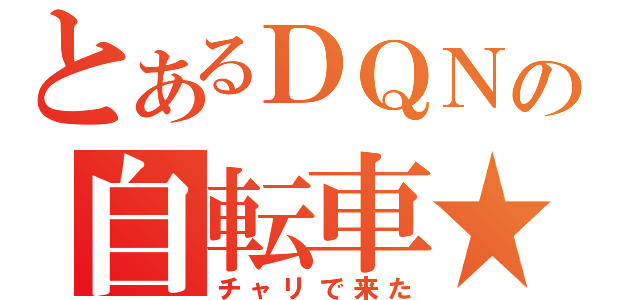 とあるＤＱＮの
自転車★
チャリで来た